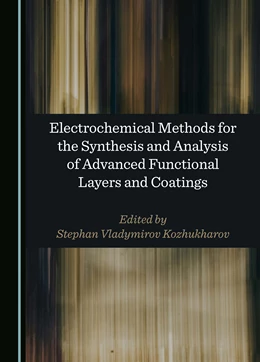 Electrochemical Methods for the Synthesis and Analysis of Advanced Functional Layers and Coatings

Edited by
Stephan Vladymirov Kozhukharov